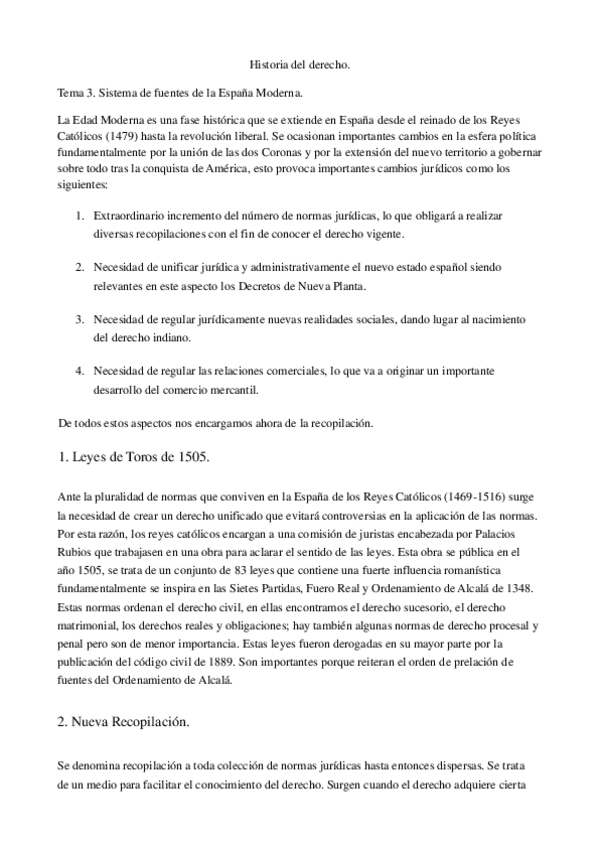 Historia del derecho.

Tema 3. Sistema de fuentes de la España Moderna.

La Edad Moderna es una fase histórica que se extiende en España desde el reinado de los Reyes Católicos (1479) hasta la revolución liberal. Se ocasionan importantes cambios en la esfera política fundamentalmente por la unión de las dos Coronas y por la extensión del nuevo territorio a gobernar sobre todo tras la conquista de América, esto provoca importantes cambios jurídicos como los siguientes:

1. Extraordinario incremento del número de normas jurídicas, lo que obligará a realizar diversas recopilaciones con el fin de conocer el derecho vigente.

2. Necesidad de unificar jurídica y administrativamente el nuevo estado español siendo relevantes en este aspecto los Decretos de Nueva Planta.

3. Necesidad de regular jurídicamente nuevas realidades sociales, dando lugar al nacimiento del derecho indiano.

4. Necesidad de regular las relaciones comerciales, lo que va a originar un importante desarrollo del comercio mercantil.

De todos estos aspectos nos encargamos ahora de la recopilación.

1. Leyes de Toros de 1505.

Ante la pluralidad de normas que conviven en la España de los Reyes Católicos (1469-1516) surge la necesidad de crear un derecho unificado que evitará controversias en la aplicación de las normas. Por esta razón, los reyes católicos encargan a una comisión de juristas encabezada por Palacios Rubios que trabajasen en una obra para aclarar el sentido de las leyes. Esta obra se pública en el año 1505, se trata de un conjunto de 83 leyes que contiene una fuerte influencia romanística fundamentalmente se inspira en las Sietes Partidas, Fuero Real y Ordenamiento de Alcalá de 1348. Estas normas ordenan el derecho civil, en ellas encontramos el derecho sucesorio, el derecho matrimonial, los derechos reales y obligaciones; hay también algunas normas de derecho procesal y penal pero son de menor importancia. Estas leyes fueron derogadas en su mayor parte por la publicación del código civil de 1889. Son importantes porque reiteran el orden de prelación de fuentes del Ordenamiento de Alcalá.

2. Nueva Recopilación.

Se denomina recopilación a toda colección de normas jurídicas hasta entonces dispersas. Se trata de un medio para facilitar el conocimiento del derecho. Surgen cuando el derecho adquiere cierta